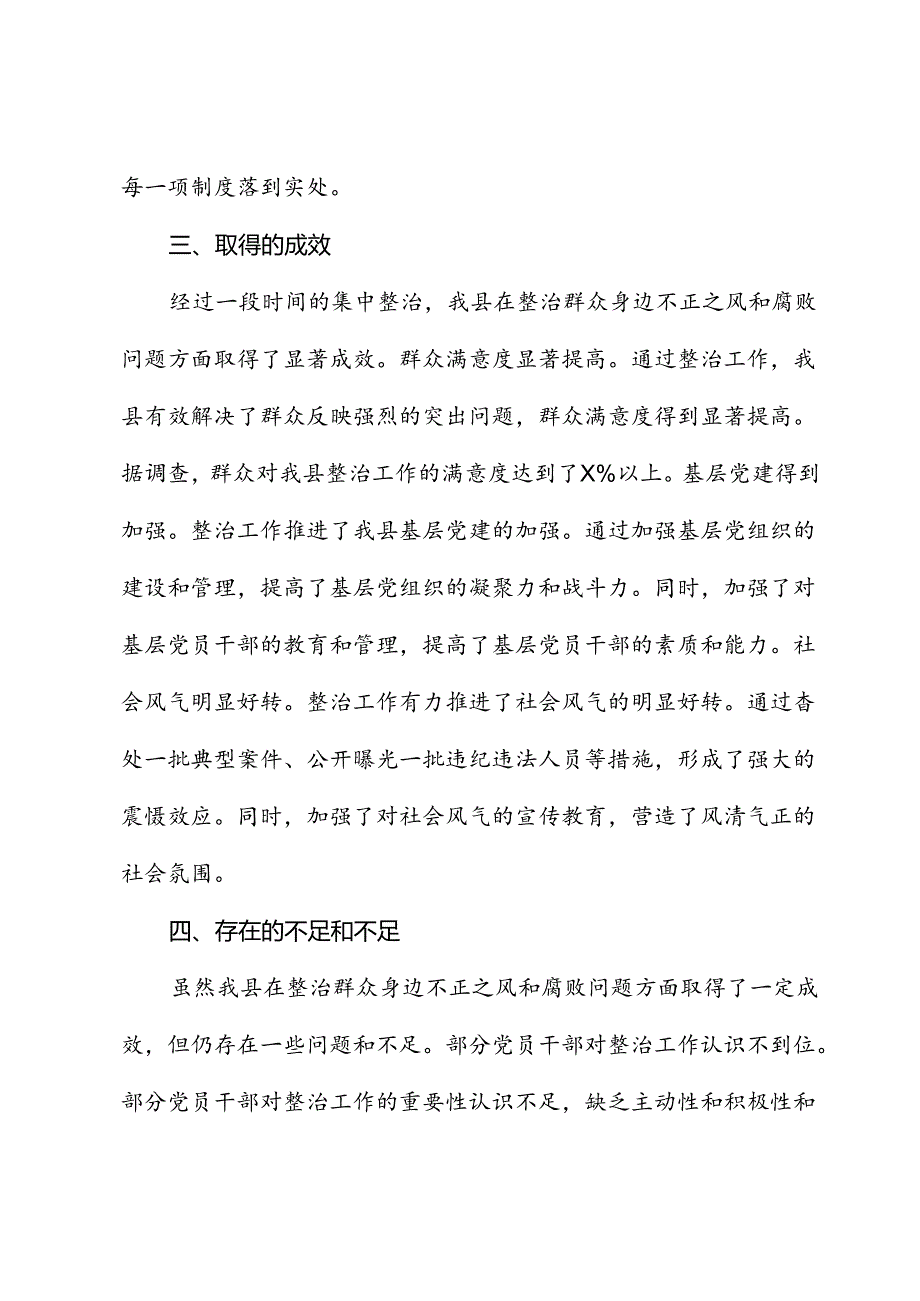 每一项制度落到实处。

三、取得的成效

经过一段时间的集中整治，我县在整治群众身边不正之风和腐败问题方面取得了显著成效。群众满意度显著提高。通过整治工作，我县有效解决了群众反映强烈的突出问题，群众满意度得到显著提高。据调查，群众对我县整治工作的满意度达到了X%以上。基层党建得到加强。整治工作推进了我县基层党建的加强。通过加强基层党组织的建设和管理，提高了基层党组织的凝聚力和战斗力。同时，加强了对基层党员干部的教育和管理，提高了基层党员干部的素质和能力。社会风气明显好转。整治工作有力推进了社会风气的明显好转。通过查处一批典型案件、公开曝光一批违纪违法人员等措施，形成了强大的震慑效应。同时，加强了对社会风气的宣传教育，营造了风清气正的社会氛围。

四、存在的不足和不足

虽然我县在整治群众身边不正之风和腐败问题方面取得了一定成效，但仍存在一些问题和不足。部分党员干部对整治工作认识不到位。部分党员干部对整治工作的重要性认识不足，缺乏主动性和积极性和